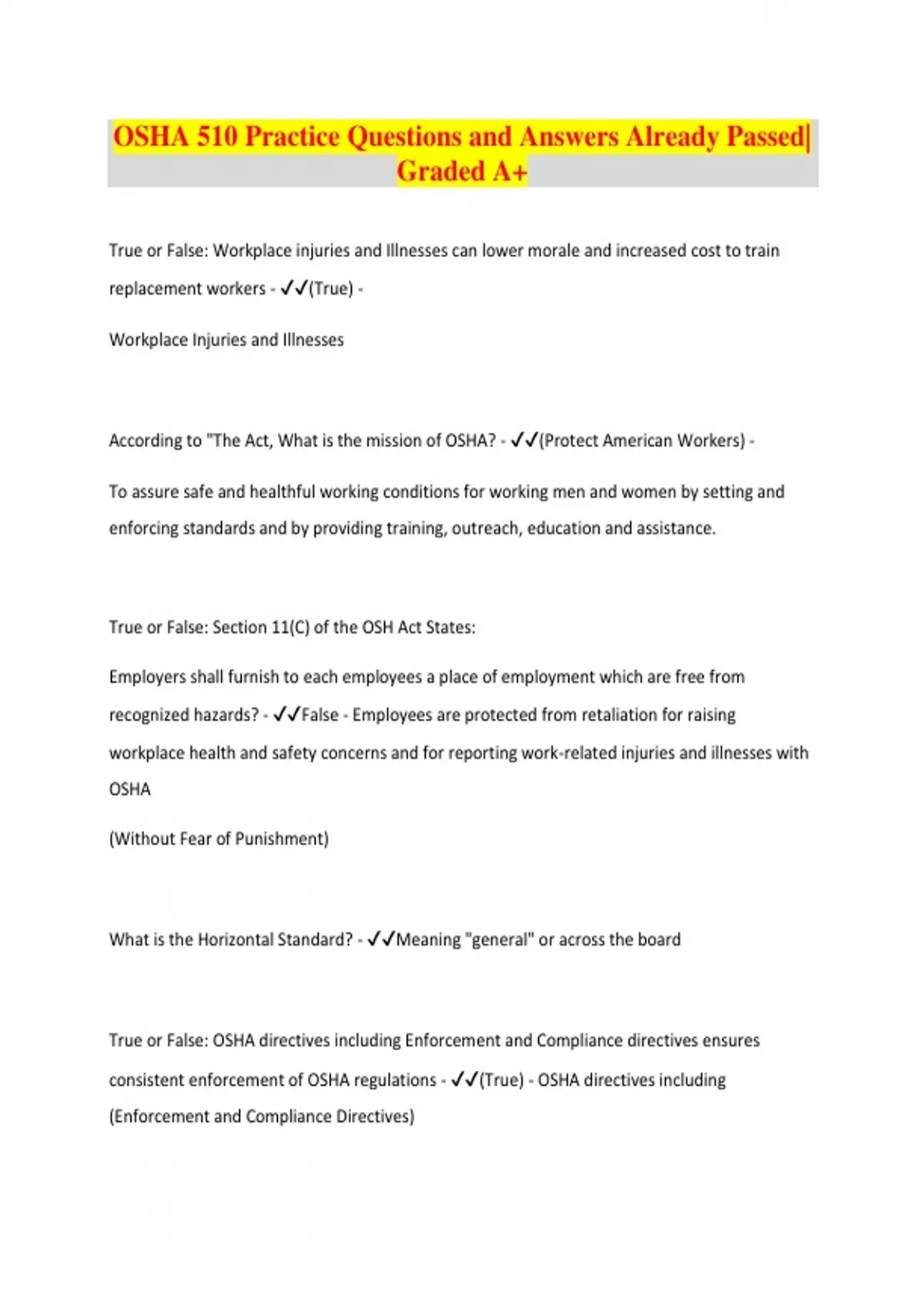 OSHA 510 Practice Questions and Answers Already Passed| Graded A+

True or False: Workplace injuries and Illnesses can lower morale and increased cost to train replacement workers - ✓✓(True) -

Workplace Injuries and Illnesses

According to "The Act, What is the mission of OSHA? - ✓✓(Protect American Workers) -

To assure safe and healthful working conditions for working men and women by setting and enforcing standards and by providing training, outreach, education and assistance.

True or False: Section 11(C) of the OSH Act States:

Employers shall furnish to each employees a place of employment which are free from recognized hazards? - ✓✓False - Employees are protected from retaliation for raising workplace health and safety concerns and for reporting work-related injuries and illnesses with OSHA

(Without Fear of Punishment)

What is the Horizontal Standard? - ✓✓Meaning "general" or across the board

True or False: OSHA directives including Enforcement and Compliance directives ensures consistent enforcement of OSHA regulations - ✓✓(True) - OSHA directives including (Enforcement and Compliance Directives)